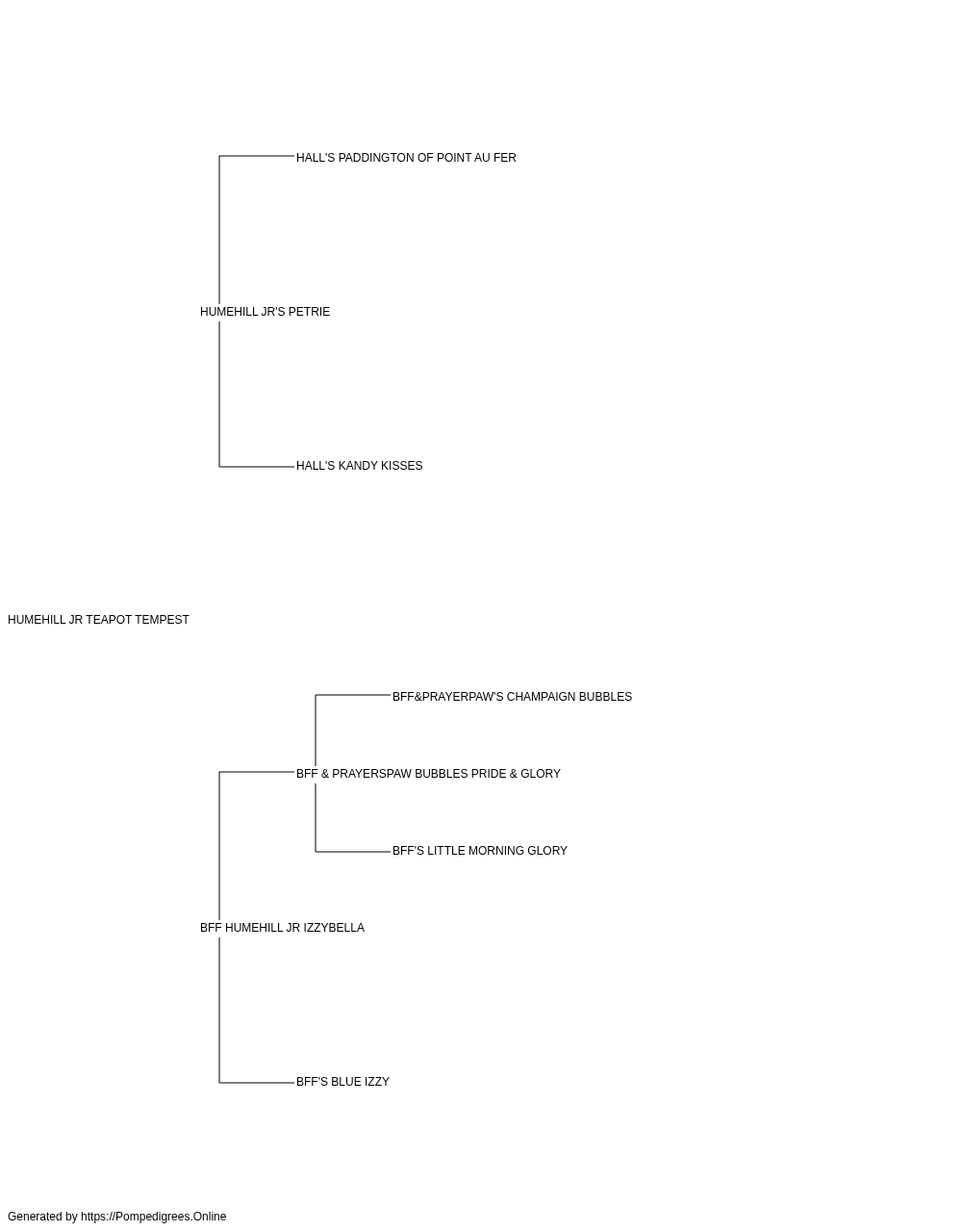 HALL'S PADDINGTON OF POINT AU FER

HUMEHILL JR'S PETRIE

HALL'S KANDY KISSES

HUMEHILL JR TEAPOT TEMPEST

BFF&PRAYERPAW'S CHAMPAIGN BUBBLES

BFF & PRAYERSPAW BUBBLES PRIDE & GLORY

BFF'S LITTLE MORNING GLORY

BFF HUMEHILL JR IZZYBELLA

BFF'S BLUE IZZY

Generated by https://Pompedigrees.Online